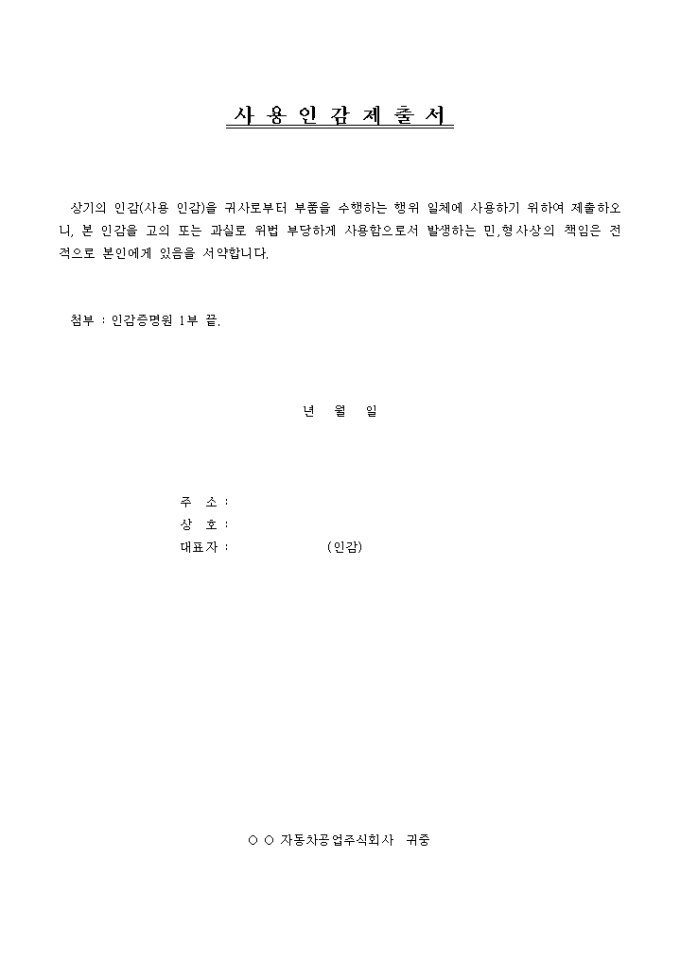 사 용 인 감 제 출 서

상기의 인감(사용 인감)을 귀사로부터 부품을 수행하는 행위 일체에 사용하기 위하여 제출하오니, 본 인감을 고의 또는 과실로 위법 부당하게 사용함으로서 발생하는 민,형사상의 책임은 전적으로 본인에게 있음을 서약합니다.

첨부 : 인감증명원 1부 끝.

년 월 일

주 소 :
상 호 :
대표자 : (인감)

○ ○ 자동차공업주식회사 귀중